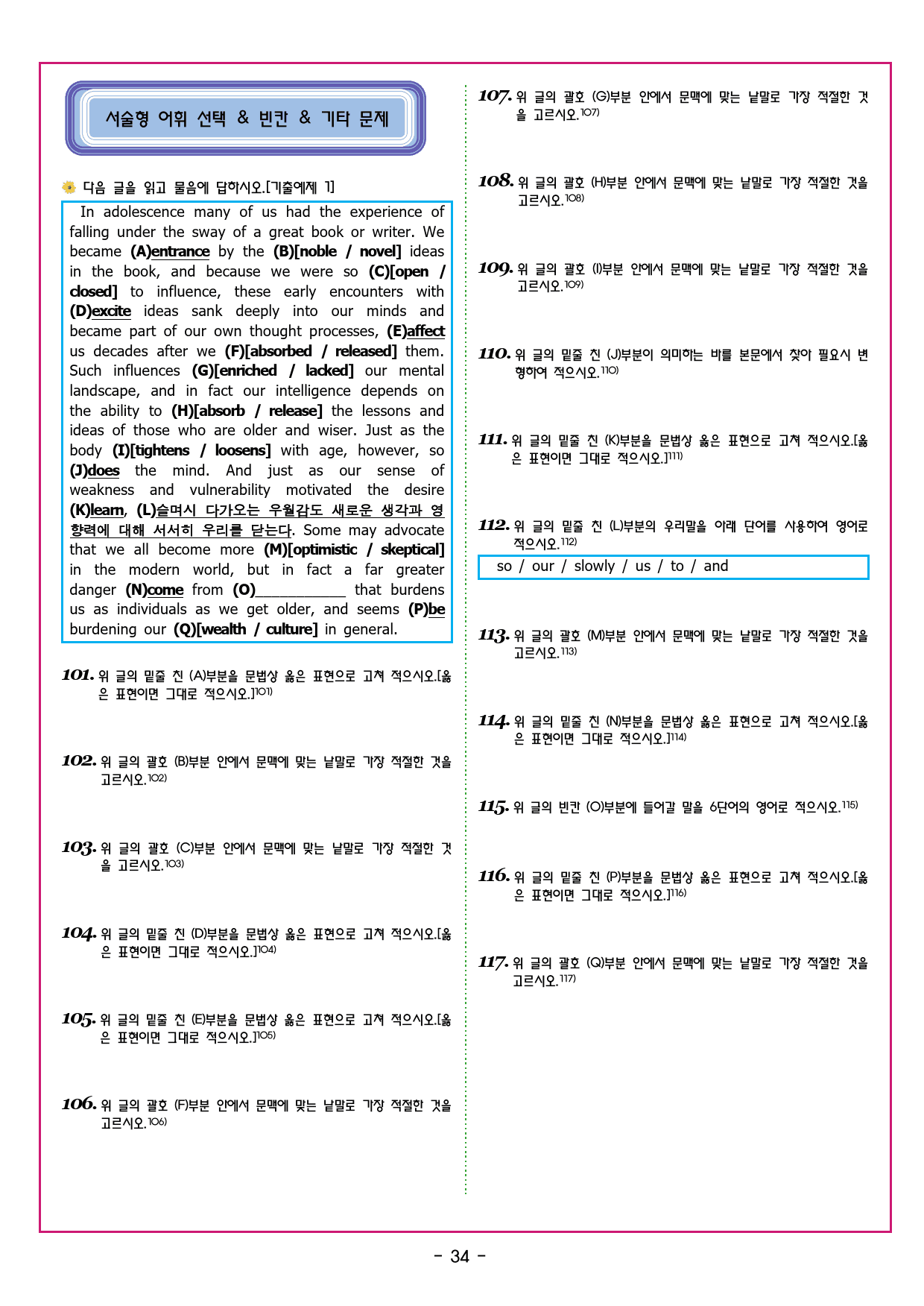 서술형 어휘 선택 & 빈칸 & 기타 문제

다음 글을 읽고 물음에 답하시오.[기출예제 1]

In adolescence many of us had the experience of falling under the sway of a great book or writer. We became (A)entrance by the (B)[noble / novel] ideas in the book, and because we were so (C)[open / closed] to influence, these early encounters with (D)excite ideas sank deeply into our minds and became part of our own thought processes, (E)affect us decades after we (F)[absorbed / released] them. Such influences (G)[enriched / lacked] our mental landscape, and in fact our intelligence depends on the ability to (H)[absorb / release] the lessons and ideas of those who are older and wiser. Just as the body (I)[tightens / loosens] with age, however, so (J)does the mind. And just as our sense of weakness and vulnerability motivated the desire (K)learn, (L)슬며시 다가오는 우월감도 새로운 생각과 영향력에 대해 서서히 우리를 닫는다. Some may advocate that we all become more (M)[optimistic / skeptical] in the modern world, but in fact a far greater danger (N)come from (O)____ that burdens us as individuals as we get older, and seems (P)be burdening our (Q)[wealth / culture] in general.

101. 위 글의 밑줄 친 (A)부분을 문법상 옳은 표현으로 고쳐 적으시오.[옳은 표현이면 그대로 적으시오.]$^{101)}$

102. 위 글의 괄호 (B)부분 안에서 문맥에 맞는 낱말로 가장 적절한 것을 고르시오.$^{102)}$

103. 위 글의 괄호 (C)부분 안에서 문맥에 맞는 낱말로 가장 적절한 것을 고르시오.$^{103)}$

104. 위 글의 밑줄 친 (D)부분을 문법상 옳은 표현으로 고쳐 적으시오.[옳은 표현이면 그대로 적으시오.]$^{104)}$

105. 위 글의 밑줄 친 (E)부분을 문법상 옳은 표현으로 고쳐 적으시오.[옳은 표현이면 그대로 적으시오.]$^{105)}$

106. 위 글의 괄호 (F)부분 안에서 문맥에 맞는 낱말로 가장 적절한 것을 고르시오.$^{106)}$

107. 위 글의 괄호 (G)부분 안에서 문맥에 맞는 낱말로 가장 적절한 것을 고르시오.$^{107)}$

108. 위 글의 괄호 (H)부분 안에서 문맥에 맞는 낱말로 가장 적절한 것을 고르시오.$^{108)}$

109. 위 글의 괄호 (I)부분 안에서 문맥에 맞는 낱말로 가장 적절한 것을 고르시오.$^{109)}$

110. 위 글의 밑줄 친 (J)부분이 의미하는 바를 본문에서 찾아 필요시 변형하여 적으시오.$^{110)}$

111. 위 글의 밑줄 친 (K)부분을 문법상 옳은 표현으로 고쳐 적으시오.[옳은 표현이면 그대로 적으시오.]$^{111)}$

112. 위 글의 밑줄 친 (L)부분의 우리말을 아래 단어를 사용하여 영어로 적으시오.$^{112)}$

so / our / slowly / us / to / and

113. 위 글의 괄호 (M)부분 안에서 문맥에 맞는 낱말로 가장 적절한 것을 고르시오.$^{113)}$

114. 위 글의 밑줄 친 (N)부분을 문법상 옳은 표현으로 고쳐 적으시오.[옳은 표현이면 그대로 적으시오.]$^{114)}$

115. 위 글의 빈칸 (O)부분에 들어갈 말을 6단어의 영어로 적으시오.$^{115)}$

116. 위 글의 밑줄 친 (P)부분을 문법상 옳은 표현으로 고쳐 적으시오.[옳은 표현이면 그대로 적으시오.]$^{116)}$

117. 위 글의 괄호 (Q)부분 안에서 문맥에 맞는 낱말로 가장 적절한 것을 고르시오.$^{117)}$

- 34 -